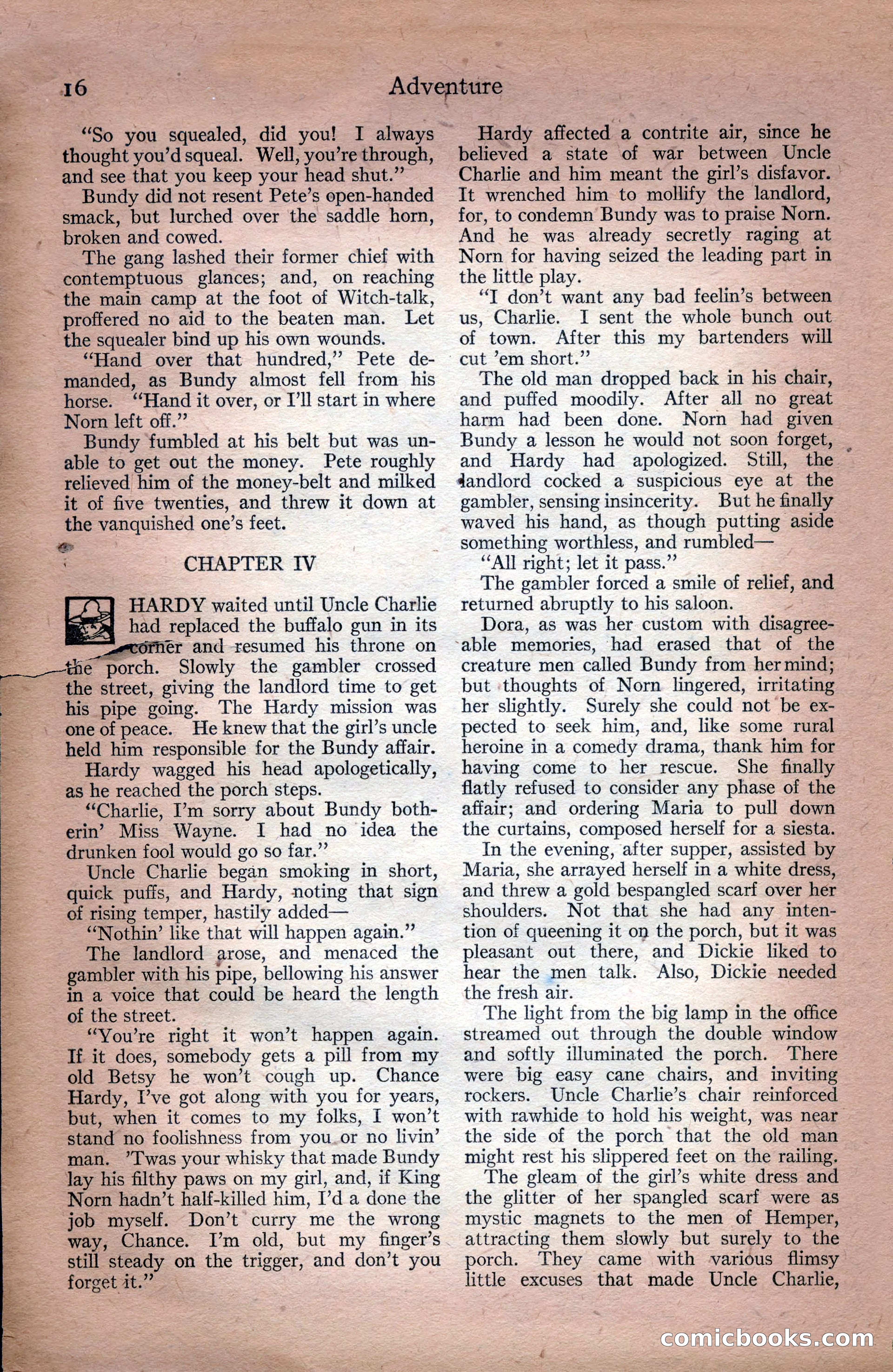 16 Adventure

"So you squealed, did you! I always thought you'd squeal. Well, you're through, and see that you keep your head shut."

Bundy did not resent Pete's open-handed smack, but lurched over the saddle horn, broken and cowed.

The gang lashed their former chief with contemptuous glances; and, on reaching the main camp at the foot of Witch-talk, proffered no aid to the beaten man. Let the squealer bind up his own wounds.

"Hand over that hundred," Pete demanded, as Bundy almost fell from his horse. "Hand it over, or I'll start in where Norn left off."

Bundy fumbled at his belt but was unable to get out the money. Pete roughly relieved him of the money-belt and milked it of five twenties, and threw it down at the vanquished one's feet.

CHAPTER IV

HARDY waited until Uncle Charlie had replaced the buffalo gun in its corner and resumed his throne on the porch. Slowly the gambler crossed the street, giving the landlord time to get his pipe going. The Hardy mission was one of peace. He knew that the girl's uncle held him responsible for the Bundy affair.

Hardy wagged his head apologetically, as he reached the porch steps.

"Charlie, I'm sorry about Bundy botherin' Miss Wayne. I had no idea the drunken fool would go so far."

Uncle Charlie began smoking in short, quick puffs, and Hardy, noting that sign of rising temper, hastily added—

"Nothin' like that will happen again."

The landlord arose, and menaced the gambler with his pipe, bellowing his answer in a voice that could be heard the length of the street.

"You're right it won't happen again. If it does, somebody gets a pill from my old Betsy he won't cough up. Chance Hardy, I've got along with you for years, but, when it comes to my folks, I won't stand no foolishness from you or no livin' man. 'Twas your whisky that made Bundy lay his filthy paws on my girl, and, if King Norn hadn't half-killed him, I'd a done the job myself. Don't curry me the wrong way, Chance. I'm old, but my finger's still steady on the trigger, and don't you forget it."

Hardy affected a contrite air, since he believed a state of war between Uncle Charlie and him meant the girl's disfavor. It wrenched him to mollify the landlord, for, to condemn Bundy was to praise Norn. And he was already secretly raging at Norn for having seized the leading part in the little play.

"I don't want any bad feelin's between us, Charlie. I sent the whole bunch out of town. After this my bartenders will cut 'em short."

The old man dropped back in his chair, and puffed moodily. After all no great harm had been done. Norn had given Bundy a lesson he would not soon forget, and Hardy had apologized. Still, the landlord cocked a suspicious eye at the gambler, sensing insincerity. But he finally waved his hand, as though putting aside something worthless, and rumbled—

"All right; let it pass."

The gambler forced a smile of relief, and returned abruptly to his saloon.

Dora, as was her custom with disagreeable memories, had erased that of the creature men called Bundy from her mind; but thoughts of Norn lingered, irritating her slightly. Surely she could not be expected to seek him, and, like some rural heroine in a comedy drama, thank him for having come to her rescue. She finally flatly refused to consider any phase of the affair; and ordering Maria to pull down the curtains, composed herself for a siesta.

In the evening, after supper, assisted by Maria, she arrayed herself in a white dress, and threw a gold bespangled scarf over her shoulders. Not that she had any intention of queening it on the porch, but it was pleasant out there, and Dickie liked to hear the men talk. Also, Dickie needed the fresh air.

The light from the big lamp in the office streamed out through the double window and softly illuminated the porch. There were big easy cane chairs, and inviting rockers. Uncle Charlie's chair reinforced with rawhide to hold his weight, was near the side of the porch that the old man might rest his slippered feet on the railing.

The gleam of the girl's white dress and the glitter of her spangled scarf were as mystic magnets to the men of Hemper, attracting them slowly but surely to the porch. They came with various flimsy little excuses that made Uncle Charlie,

comicbooks.com